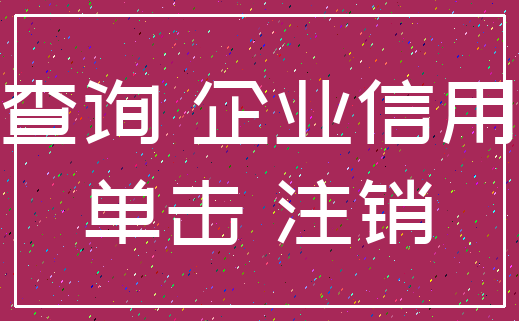 查询 企业信用
单击 注销